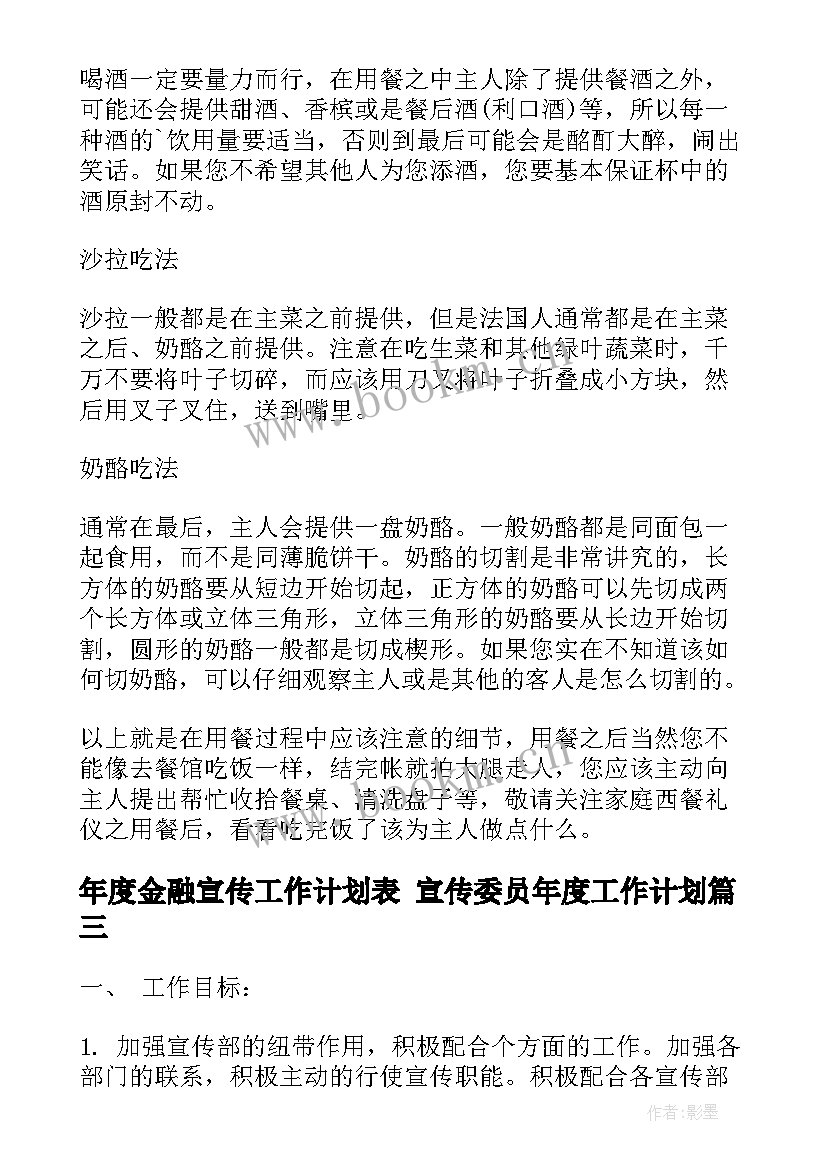 喝酒一定要量力而行，在用餐之中主人除了提供餐酒之外，可能还会提供甜酒、香槟或是餐后酒(利口酒)等，所以每一种酒的`饮用量要适当，否则到最后可能会是酩酊大醉，闹出笑话。如果您不希望其他人为您添酒，您要基本保证杯中的酒原封不动。

沙拉吃法

沙拉一般都是在主菜之前提供，但是法国人通常都是在主菜之后、奶酪之前提供。注意在吃生菜和其他绿叶蔬菜时，千万不要将叶子切碎，而应该用刀叉将叶子折叠成小方块，然后用叉子叉住，送到嘴里。

奶酪吃法

通常在最后，主人会提供一盘奶酪。一般奶酪都是同面包一起食用，而不是同薄脆饼干。奶酪的切割是非常讲究的，长方体的奶酪要从短边开始切起，正方体的奶酪可以先切成两个长方体或立体三角形，立体三角形的奶酪要从长边开始切割，圆形的奶酪一般都是切成楔形。如果您实在不知道该如何切奶酪，可以仔细观察主人或是其他的客人是怎么切割的。

以上就是在用餐过程中应该注意的细节，用餐之后当然您不能像去餐馆吃饭一样，结完帐就拍大腿走人，您应该主动向主人提出帮忙收拾餐桌、清洗盘子等，敬请关注家庭西餐礼仪之用餐后，看看吃完饭了该为主人做点什么。

年度金融宣传工作计划表 宣传委员年度工作计划篇三

一、 工作目标：

1. 加强宣传部的纽带作用，积极配合个方面的工作。加强各部门的联系，积极主动的行使宣传职能。积极配合各宣传部

www.bookm.com

作者:影墨